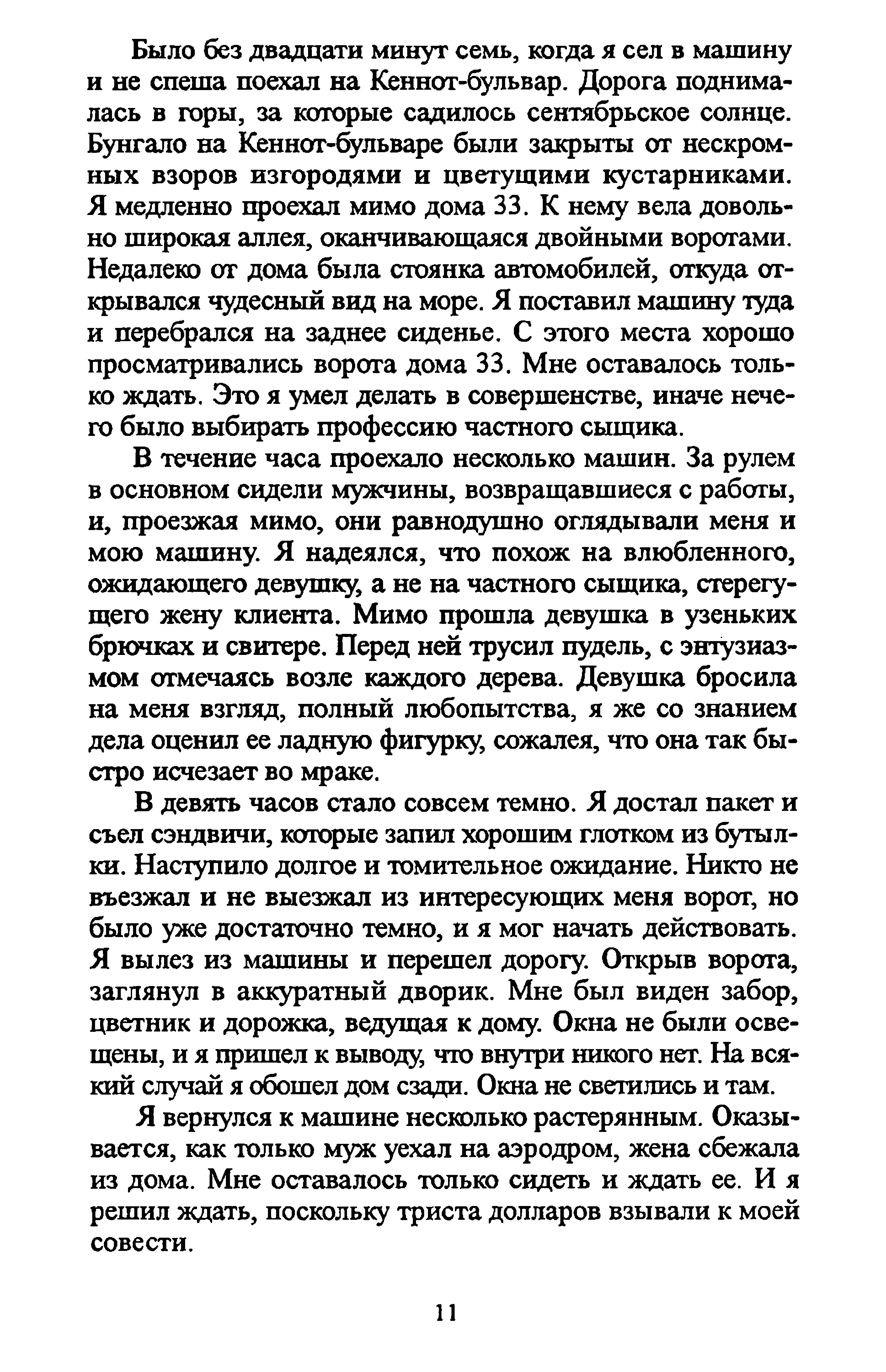 Было без двадцати минут семь, когда я сел в машину и не спеша поехал на Кеннот-бульвар. Дорога поднималась в горы, за которые садилось сентябрьское солнце. Бунгало на Кеннот-бульваре были закрыты от нескромных взоров изгородями и цветущими кустарниками. Я медленно проехал мимо дома 33. К нему вела довольно широкая аллея, оканчивающаяся двойными воротами. Недалеко от дома была стоянка автомобилей, откуда открывался чудесный вид на море. Я поставил машину туда и перебрался на заднее сиденье. С этого места хорошо просматривались ворота дома 33. Мне оставалось только ждать. Это я умел делать в совершенстве, иначе нечего было выбирать профессию частного сыщика.

В течение часа проехало несколько машин. За рулем в основном сидели мужчины, возвращавшиеся с работы, и, проезжая мимо, они равнодушно оглядывали меня и мою машину. Я надеялся, что похож на влюбленного, ожидающего девушку, а не на частного сыщика, стерегущего жену клиента. Мимо прошла девушка в узеньких брючках и свитере. Перед ней трусил пудель, с энтузиазмом отмечаясь возле каждого дерева. Девушка бросила на меня взгляд, полный любопытства, я же со знанием дела оценил ее ладную фигурку, сожалея, что она так быстро исчезает во мраке.

В девять часов стало совсем темно. Я достал пакет и съел сэндвичи, которые запил хорошим глотком из бутылки. Наступило долгое и томительное ожидание. Никто не въезжал и не выезжал из интересующих меня ворот, но было уже достаточно темно, и я мог начать действовать. Я вылез из машины и перешел дорогу. Открыв ворота, заглянул в аккуратный дворик. Мне был виден забор, цветник и дорожка, ведущая к дому. Окна не были освещены, и я пришел к выводу, что внутри никого нет. На всякий случай я обошел дом сзади. Окна не светились и там.

Я вернулся к машине несколько растерянным. Оказывается, как только муж уехал на аэродром, жена сбежала из дома. Мне оставалось только сидеть и ждать ее. И я решил ждать, поскольку триста долларов взывали к моей совести.

11